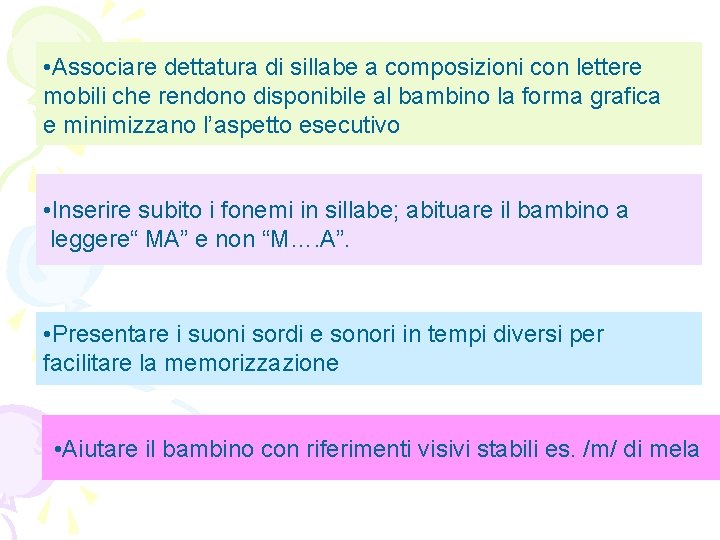 •Associare dettatura di sillabe a composizioni con lettere mobili che rendono disponibile al bambino la forma grafica e minimizzano l’aspetto esecutivo

•Inserire subito i fonemi in sillabe; abituare il bambino a leggere“ MA” e non “M….A”.

•Presentare i suoni sordi e sonori in tempi diversi per facilitare la memorizzazione

•Aiutare il bambino con riferimenti visivi stabili es. /m/ di mela